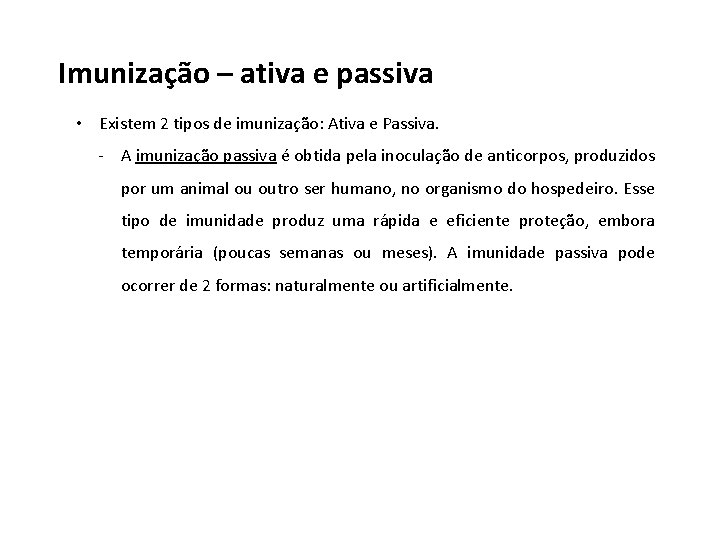 Imunização – ativa e passiva

• Existem 2 tipos de imunização: Ativa e Passiva.

- A imunização passiva é obtida pela inoculação de anticorpos, produzidos por um animal ou outro ser humano, no organismo do hospedeiro. Esse tipo de imunidade produz uma rápida e eficiente proteção, embora temporária (poucas semanas ou meses). A imunidade passiva pode ocorrer de 2 formas: naturalmente ou artificialmente.